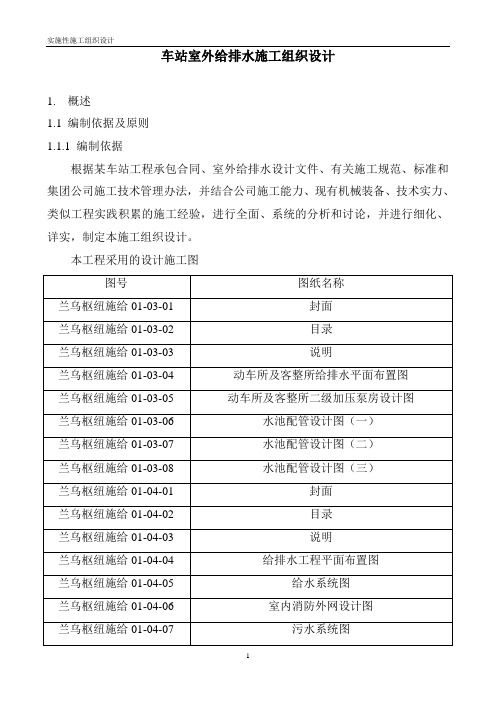 实施性施工组织设计

车站室外给排水施工组织设计

1. 概述

1.1 编制依据及原则

1.1.1 编制依据

根据某车站工程承包合同、室外给排水设计文件、有关施工规范、标准和集团公司施工技术管理办法，并结合公司施工能力、现有机械装备、技术实力、类似工程实践积累的施工经验，进行全面、系统的分析和讨论，并进行细化、详实，制定本施工组织设计。

本工程采用的设计施工图

| 图号 | 图纸名称 |
|---|---|
| 兰乌枢纽施给 01-03-01 | 封面 |
| 兰乌枢纽施给 01-03-02 | 目录 |
| 兰乌枢纽施给 01-03-03 | 说明 |
| 兰乌枢纽施给 01-03-04 | 动车所及客整所给排水平面布置图 |
| 兰乌枢纽施给 01-03-05 | 动车所及客整所二级加压泵房设计图 |
| 兰乌枢纽施给 01-03-06 | 水池配管设计图（一） |
| 兰乌枢纽施给 01-03-07 | 水池配管设计图（二） |
| 兰乌枢纽施给 01-03-08 | 水池配管设计图（三） |
| 兰乌枢纽施给 01-04-01 | 封面 |
| 兰乌枢纽施给 01-04-02 | 目录 |
| 兰乌枢纽施给 01-04-03 | 说明 |
| 兰乌枢纽施给 01-04-04 | 给排水工程平面布置图 |
| 兰乌枢纽施给 01-04-05 | 给水系统图 |
| 兰乌枢纽施给 01-04-06 | 室内消防外网设计图 |
| 兰乌枢纽施给 01-04-07 | 污水系统图 |

1